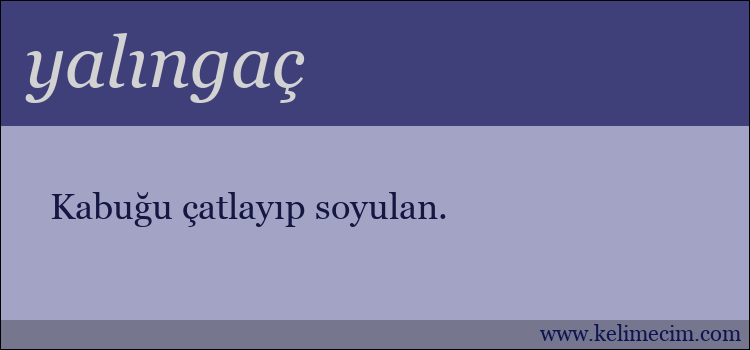 yalıngaç

Kabuğu çatlayıp soyulan.

www.kelimecim.com